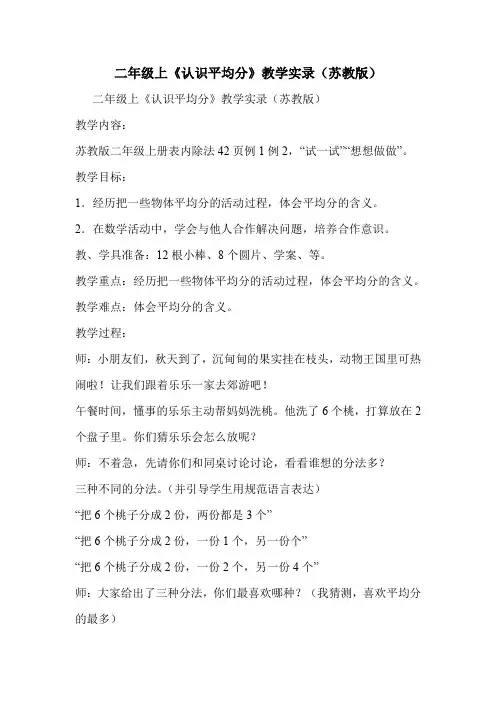 二年级上《认识平均分》教学实录（苏教版）

二年级上《认识平均分》教学实录（苏教版）

教学内容：

苏教版二年级上册表内除法 42 页例 1 例 2，“试一试”“想想做做”。

教学目标：

1．经历把一些物体平均分的活动过程，体会平均分的含义。

2．在数学活动中，学会与他人合作解决问题，培养合作意识。

教、学具准备：12 根小棒、8 个圆片、学案、等。

教学重点：经历把一些物体平均分的活动过程，体会平均分的含义。

教学难点：体会平均分的含义。

教学过程：

师：小朋友们，秋天到了，沉甸甸的果实挂在枝头，动物王国里可热闹啦！让我们跟着乐乐一家去郊游吧！

午餐时间，懂事的乐乐主动帮妈妈洗桃。他洗了 6 个桃，打算放在 2 个盘子里。你们猜乐乐会怎么放呢？

师：不着急，先请你们和同桌讨论讨论，看看谁想的分法多？

三种不同的分法。（并引导学生用规范语言表达）

“把 6 个桃子分成 2 份，两份都是 3 个”

“把 6 个桃子分成 2 份，一份 1 个，另一份个”

“把 6 个桃子分成 2 份，一份 2 个，另一份 4 个”

师：大家给出了三种分法，你们最喜欢哪种？（我猜测，喜欢平均分的最多）